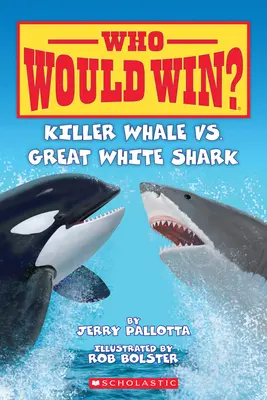 WHO WOULD WIN?

KILLER WHALE VS. GREAT WHITE SHARK

BY JERRY PALLOTTA

ILLUSTRATED BY ROB BOLSTER

SCHOLASTIC